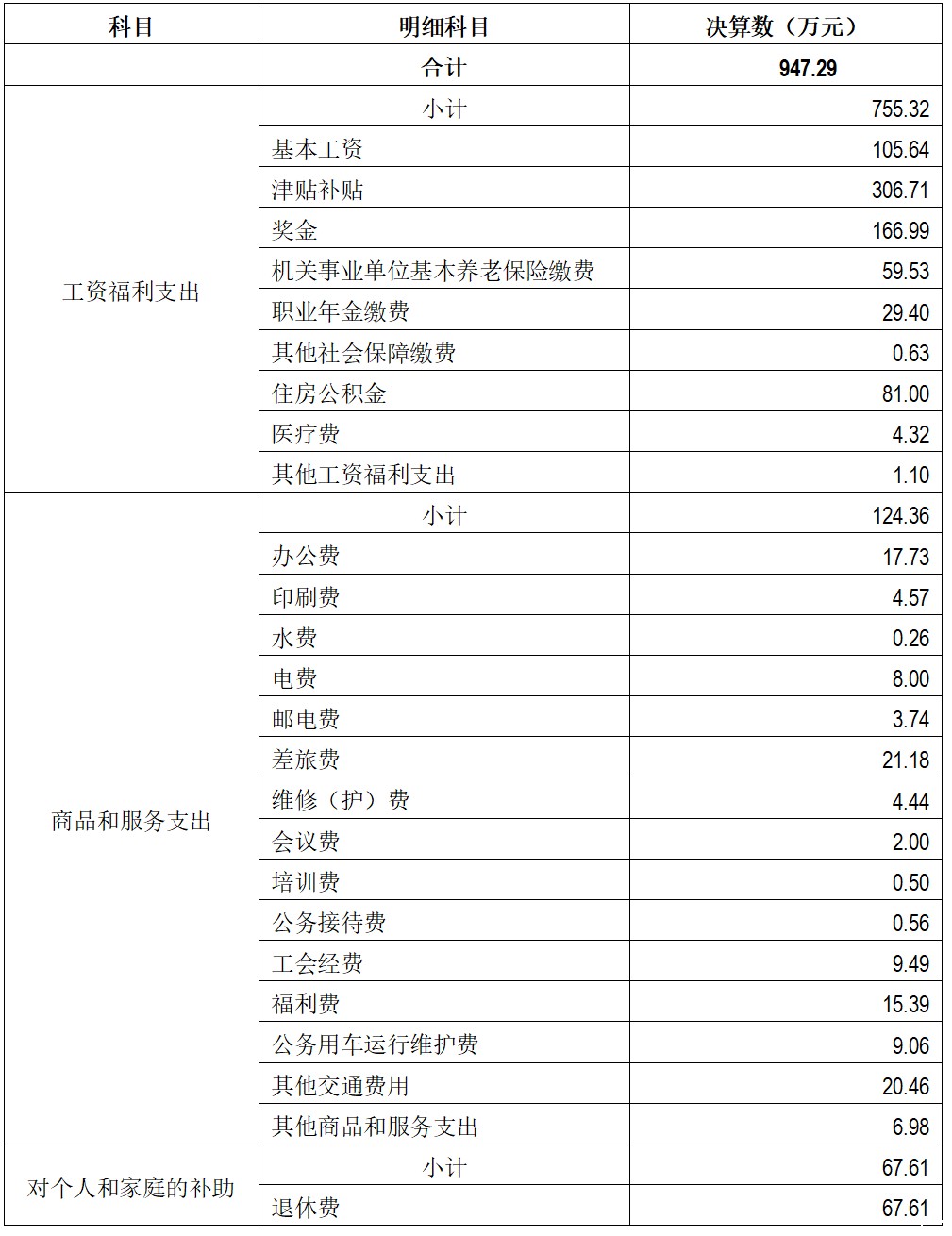 | 科目 | 明细科目 | 决算数（万元） |
|---|---|---|
| | 合计 | 947.29 |
| 工资福利支出 | 小计 | 755.32 |
| | 基本工资 | 105.64 |
| | 津贴补贴 | 306.71 |
| | 奖金 | 166.99 |
| | 机关事业单位基本养老保险缴费 | 59.53 |
| | 职业年金缴费 | 29.40 |
| | 其他社会保障缴费 | 0.63 |
| | 住房公积金 | 81.00 |
| | 医疗费 | 4.32 |
| | 其他工资福利支出 | 1.10 |
| 商品和服务支出 | 小计 | 124.36 |
| | 办公费 | 17.73 |
| | 印刷费 | 4.57 |
| | 水费 | 0.26 |
| | 电费 | 8.00 |
| | 邮电费 | 3.74 |
| | 差旅费 | 21.18 |
| | 维修（护）费 | 4.44 |
| | 会议费 | 2.00 |
| | 培训费 | 0.50 |
| | 公务接待费 | 0.56 |
| | 工会经费 | 9.49 |
| | 福利费 | 15.39 |
| | 公务用车运行维护费 | 9.06 |
| | 其他交通费用 | 20.46 |
| | 其他商品和服务支出 | 6.98 |
| 对个人和家庭的补助 | 小计 | 67.61 |
| | 退休费 | 67.61 |